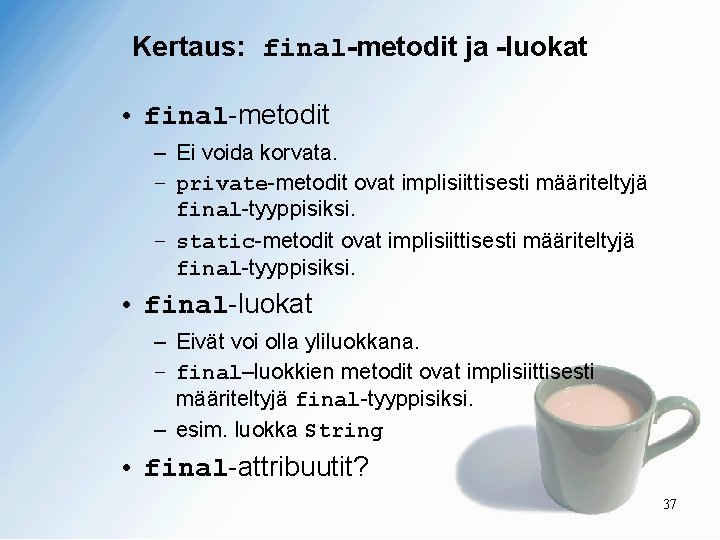 Kertaus: final-metodit ja -luokat

• final-metodit
– Ei voida korvata.
– private-metodit ovat implisiittisesti määriteltyjä final-tyyppisiksi.
– static-metodit ovat implisiittisesti määriteltyjä final-tyyppisiksi.

• final-luokat
– Eivät voi olla yliluokkana.
– final–luokkien metodit ovat implisiittisesti määriteltyjä final-tyyppisiksi.
– esim. luokka String

• final-attribuutit?

37